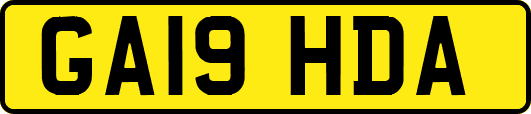 GA19 HDA